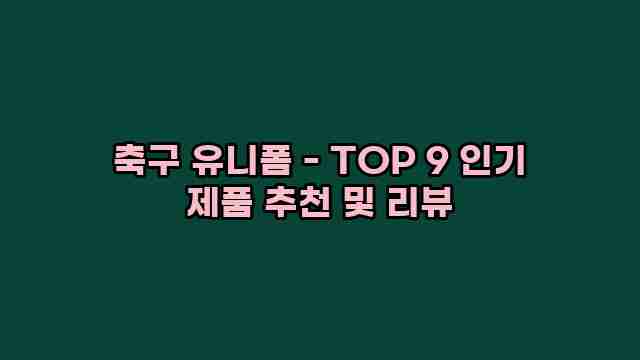 축구 유니폼 - TOP 9 인기 제품 추천 및 리뷰